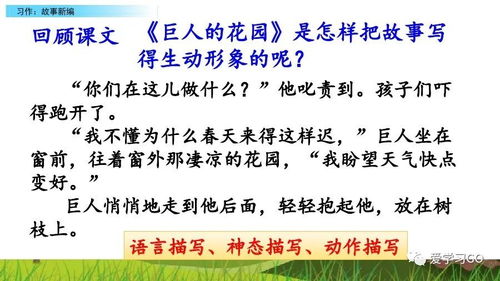 习作：故事新编

回顾课文 《巨人的花园》是怎样把故事写得生动形象的呢？

“你们在这儿做什么？”他叱责到。孩子们吓得跑开了。

“我不懂为什么春天来得这样迟，”巨人坐在窗前，往着窗外那凄凉的花园，“我盼望天气快点变好。”

巨人悄悄地走到他后面，轻轻抱起他，放在树枝上。

语言描写、神态描写、动作描写

爱学习GO